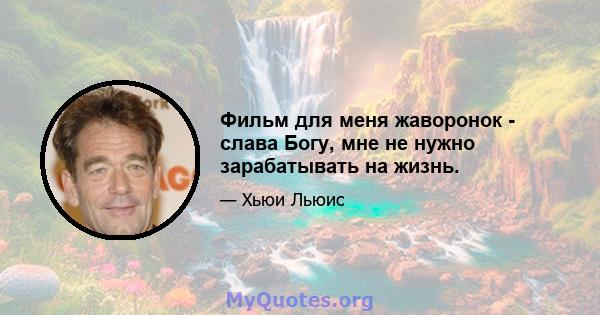 Фильм для меня жаворонок - слава Богу, мне не нужно зарабатывать на жизнь.

— Хьюи Льюис

MyQuotes.org